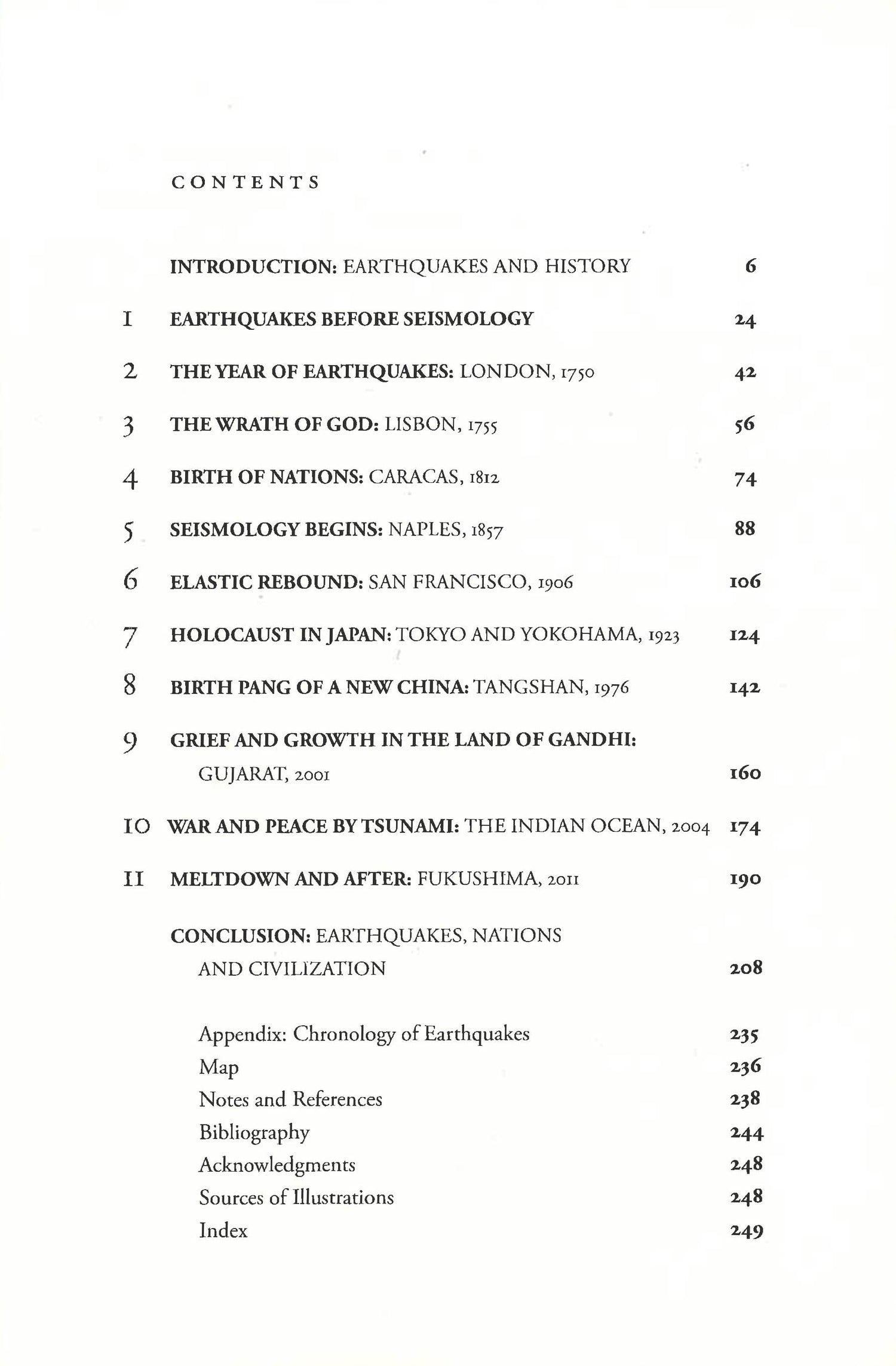 CONTENTS

INTRODUCTION: EARTHQUAKES AND HISTORY 6

1 EARTHQUAKES BEFORE SEISMOLOGY 24

2 THE YEAR OF EARTHQUAKES: LONDON, 1750 42

3 THE WRATH OF GOD: LISBON, 1755 56

4 BIRTH OF NATIONS: CARACAS, 1812 74

5 SEISMOLOGY BEGINS: NAPLES, 1857 88

6 ELASTIC REBOUND: SAN FRANCISCO, 1906 106

7 HOLOCAUST IN JAPAN: TOKYO AND YOKOHAMA, 1923 124

8 BIRTH PANG OF A NEW CHINA: TANGSHAN, 1976 142

9 GRIEF AND GROWTH IN THE LAND OF GANDHI: GUJARAT, 2001 160

10 WAR AND PEACE BY TSUNAMI: THE INDIAN OCEAN, 2004 174

11 MELTDOWN AND AFTER: FUKUSHIMA, 2011 190

CONCLUSION: EARTHQUAKES, NATIONS AND CIVILIZATION 208

Appendix: Chronology of Earthquakes 235
Map 236
Notes and References 238
Bibliography 244
Acknowledgments 248
Sources of Illustrations 248
Index 249